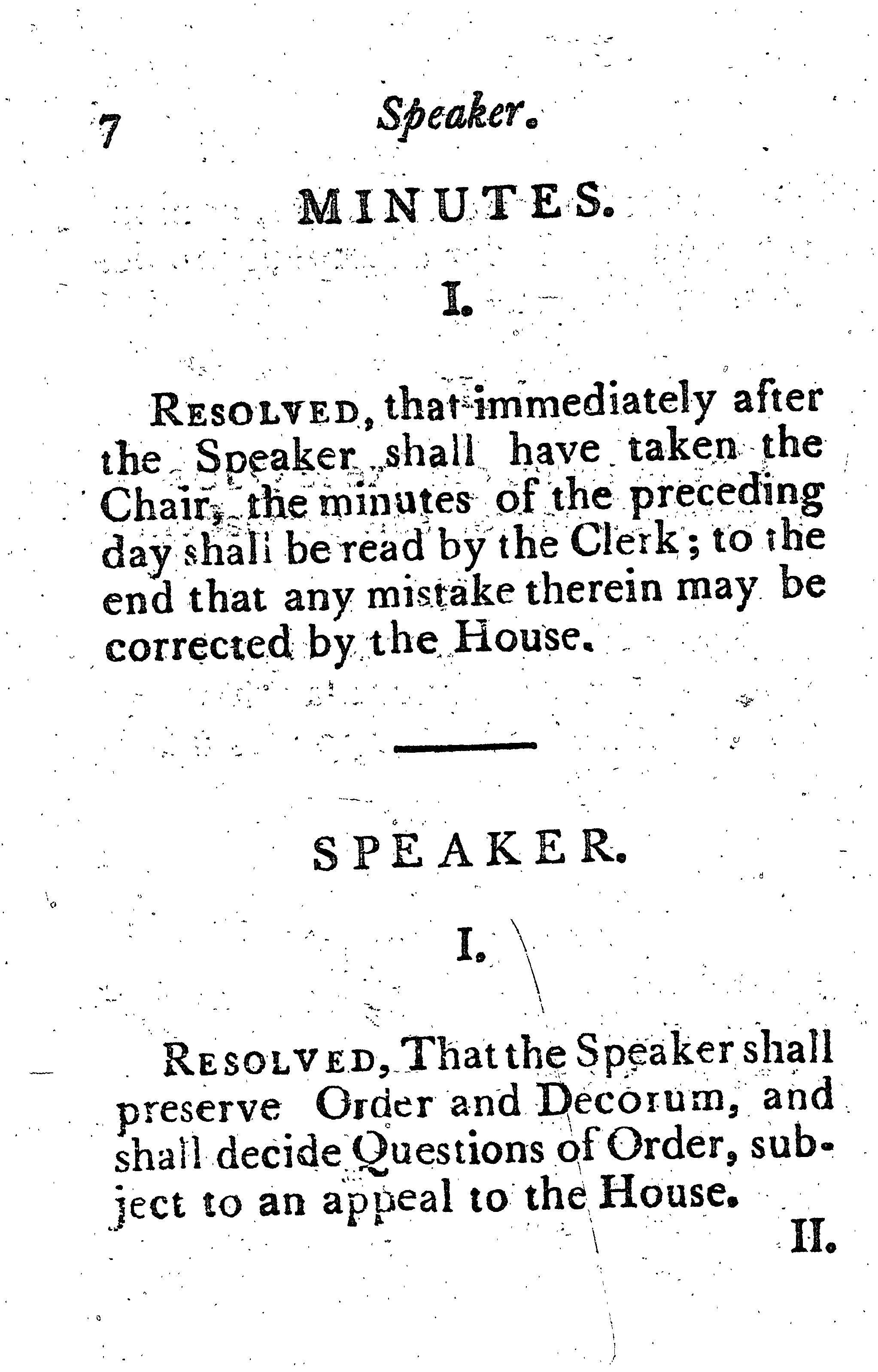 7 Speaker.

MINUTES.

I.

RESOLVED, that immediately after the Speaker shall have taken the Chair, the minutes of the preceding day shall be read by the Clerk; to the end that any mistake therein may be corrected by the House.

SPEAKER.

I.

RESOLVED, That the Speaker shall preserve Order and Decorum, and shall decide Questions of Order, subject to an appeal to the House.

II.